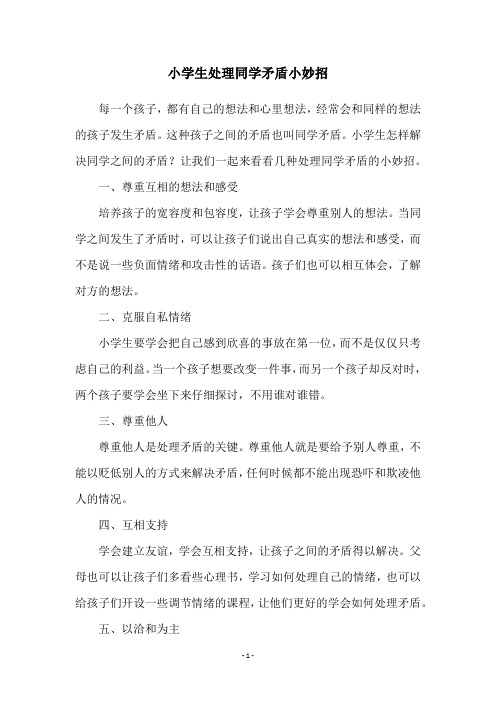 小学生处理同学矛盾小妙招

每一个孩子，都有自己的想法和心里想法，经常会和同样的想法的孩子发生矛盾。这种孩子之间的矛盾也叫同学矛盾。小学生怎样解决同学之间的矛盾？让我们一起来看看几种处理同学矛盾的小妙招。

一、尊重互相的想法和感受

培养孩子的宽容度和包容度，让孩子学会尊重别人的想法。当同学之间发生了矛盾时，可以让孩子们说出自己真实的想法和感受，而不是说一些负面情绪和攻击性的话语。孩子们也可以相互体会，了解对方的想法。

二、克服自私情绪

小学生要学会把自己感到欣喜的事放在第一位，而不是仅仅只考虑自己的利益。当一个孩子想要改变一件事，而另一个孩子却反对时，两个孩子要学会坐下来仔细探讨，不用谁对谁错。

三、尊重他人

尊重他人是处理矛盾的关键。尊重他人就是要给予别人尊重，不能以贬低别人的方式来解决矛盾，任何时候都不能出现恐吓和欺凌他人的情况。

四、互相支持

学会建立友谊，学会互相支持，让孩子之间的矛盾得以解决。父母也可以让孩子们多看些心理书，学习如何处理自己的情绪，也可以给孩子们开设一些调节情绪的课程，让他们更好的学会如何处理矛盾。

五、以洽和为主

- 1 -